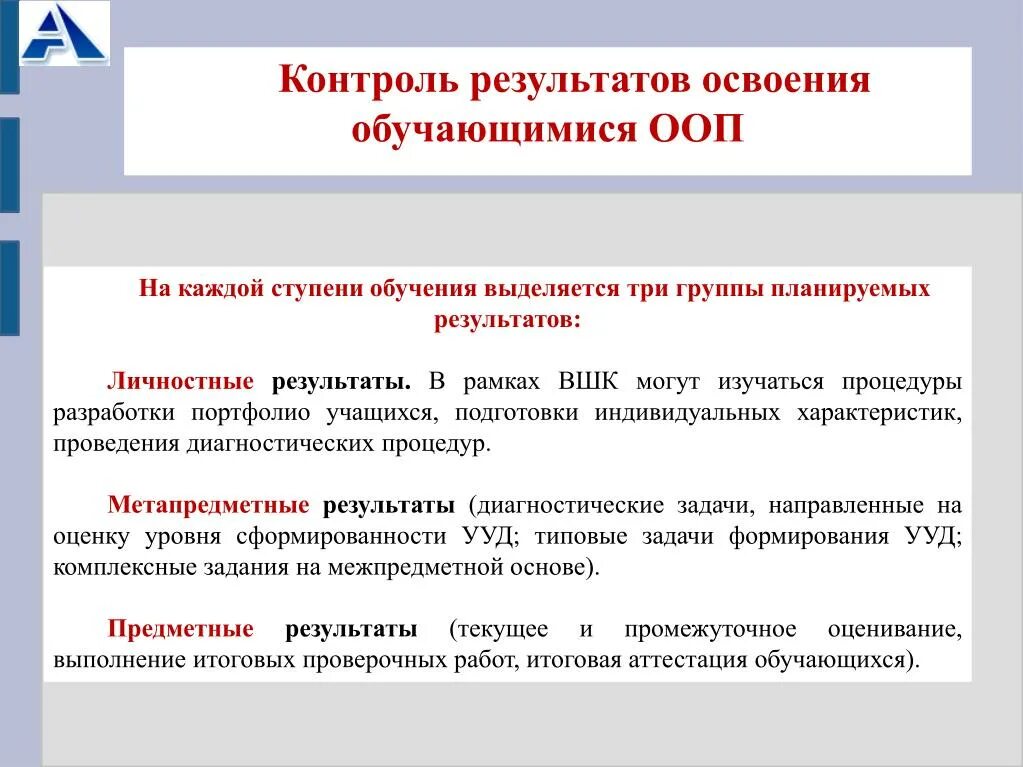 Контроль результатов освоения обучающимися ООП

На каждой ступени обучения выделяется три группы планируемых результатов:

Личностные результаты. В рамках ВШК могут изучаться процедуры разработки портфолио учащихся, подготовки индивидуальных характеристик, проведения диагностических процедур.

Метапредметные результаты (диагностические задачи, направленные на оценку уровня сформированности УУД; типовые задачи формирования УУД; комплексные задания на межпредметной основе).

Предметные результаты (текущее и промежуточное оценивание, выполнение итоговых проверочных работ, итоговая аттестация обучающихся).